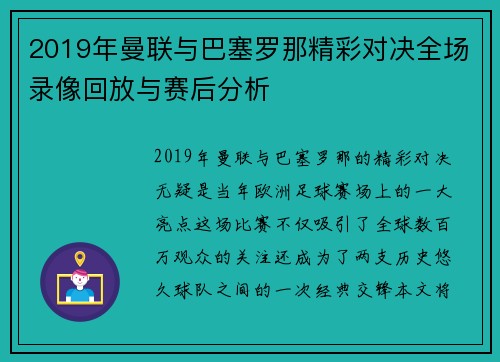 2019年曼联与巴塞罗那精彩对决全场录像回放与赛后分析

2019年曼联与巴塞罗那的精彩对决无疑是当年欧洲足球赛场上的一大亮点这场比赛不仅吸引了全球数百万观众的关注还成为了两支历史悠久球队之间的一次经典交锋本文将